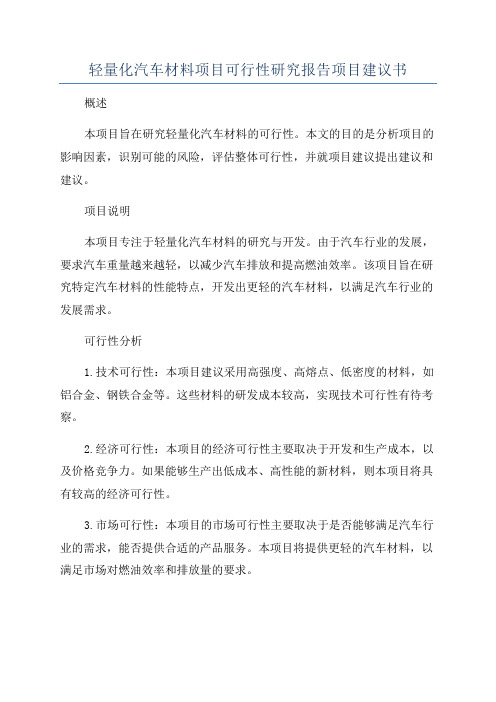 轻量化汽车材料项目可行性研究报告项目建议书

概述

本项目旨在研究轻量化汽车材料的可行性。本文的目的是分析项目的影响因素，识别可能的风险，评估整体可行性，并就项目建议提出建议和建议。

项目说明

本项目专注于轻量化汽车材料的研究与开发。由于汽车行业的发展，要求汽车重量越来越轻，以减少汽车排放和提高燃油效率。该项目旨在研究特定汽车材料的性能特点，开发出更轻的汽车材料，以满足汽车行业的发展需求。

可行性分析

1.技术可行性：本项目建议采用高强度、高熔点、低密度的材料，如铝合金、钢铁合金等。这些材料的研发成本较高，实现技术可行性有待考察。

2.经济可行性：本项目的经济可行性主要取决于开发和生产成本，以及价格竞争力。如果能够生产出低成本、高性能的新材料，则本项目将具有较高的经济可行性。

3.市场可行性：本项目的市场可行性主要取决于是否能够满足汽车行业的需求，能否提供合适的产品服务。本项目将提供更轻的汽车材料，以满足市场对燃油效率和排放量的要求。